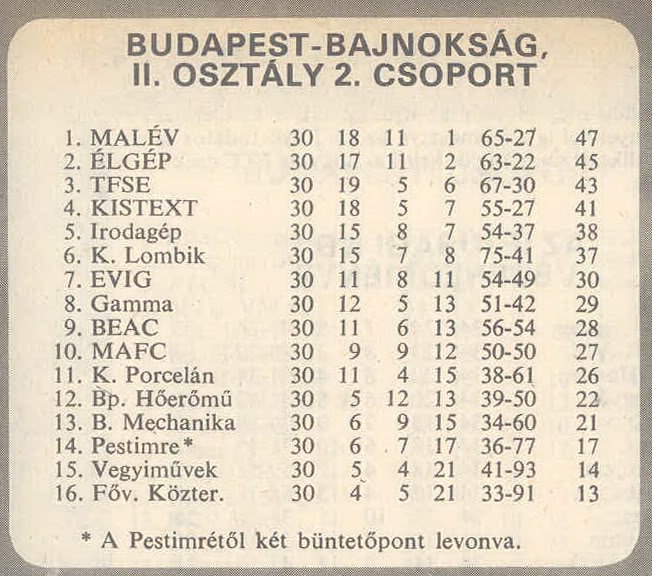 BUDAPEST-BAJNOKSÁG, II. OSZTÁLY 2. CSOPORT

| | | | | | | |
|---|---|---|---|---|---|---|
| 1. MALÉV | 30 | 18 | 11 | 1 | 65-27 | 47 |
| 2. ÉLGÉP | 30 | 17 | 11 | 2 | 63-22 | 45 |
| 3. TFSE | 30 | 19 | 5 | 6 | 67-30 | 43 |
| 4. KISTEXT | 30 | 18 | 5 | 7 | 55-27 | 41 |
| 5. Irodagép | 30 | 15 | 8 | 7 | 54-37 | 38 |
| 6. K. Lombik | 30 | 15 | 7 | 8 | 75-41 | 37 |
| 7. EVIG | 30 | 11 | 8 | 11 | 54-49 | 30 |
| 8. Gamma | 30 | 12 | 5 | 13 | 51-42 | 29 |
| 9. BEAC | 30 | 11 | 6 | 13 | 56-54 | 28 |
| 10. MAFC | 30 | 9 | 9 | 12 | 50-50 | 27 |
| 11. K. Porcelán | 30 | 11 | 4 | 15 | 38-61 | 26 |
| 12. Bp. Hőerőmű | 30 | 5 | 12 | 13 | 39-50 | 22 |
| 13. B. Mechanika | 30 | 6 | 9 | 15 | 34-60 | 21 |
| 14. Pestimre* | 30 | 6 | 7 | 17 | 36-77 | 17 |
| 15. Vegyiművek | 30 | 5 | 4 | 21 | 41-93 | 14 |
| 16. Főv. Közter. | 30 | 4 | 5 | 21 | 33-91 | 13 |

* A Pestimrétől két büntetőpont levonva.